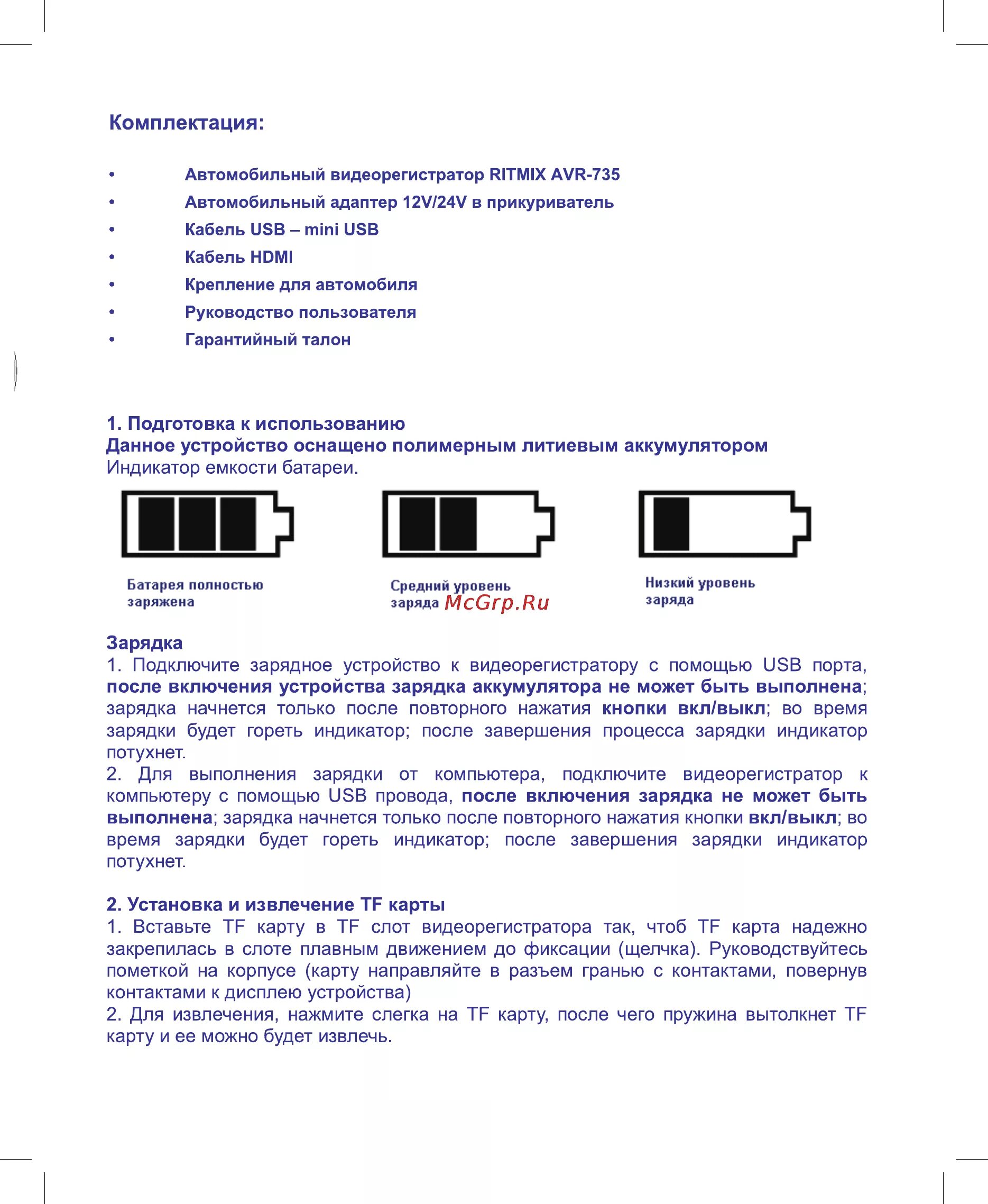 Комплектация:

• Автомобильный видеорегистратор RITMIX AVR-735
• Автомобильный адаптер 12V/24V в прикуриватель
• Кабель USB – mini USB
• Кабель HDMI
• Крепление для автомобиля
• Руководство пользователя
• Гарантийный талон

1. Подготовка к использованию
Данное устройство оснащено полимерным литиевым аккумулятором
Индикатор емкости батареи.

Батарея полностью заряжена

Средний уровень заряда McGrp.Ru

Низкий уровень заряда

Зарядка
1. Подключите зарядное устройство к видеорегистратору с помощью USB порта, после включения устройства зарядка аккумулятора не может быть выполнена; зарядка начнется только после повторного нажатия кнопки вкл/выкл; во время зарядки будет гореть индикатор; после завершения процесса зарядки индикатор потухнет.
2. Для выполнения зарядки от компьютера, подключите видеорегистратор к компьютеру с помощью USB провода, после включения зарядка не может быть выполнена; зарядка начнется только после повторного нажатия кнопки вкл/выкл; во время зарядки будет гореть индикатор; после завершения зарядки индикатор потухнет.

2. Установка и извлечение TF карты
1. Вставьте TF карту в TF слот видеорегистратора так, чтоб TF карта надежно закрепилась в слоте плавным движением до фиксации (щелчка). Руководствуйтесь пометкой на корпусе (карту направляйте в разъем гранью с контактами, повернув контактами к дисплею устройства)
2. Для извлечения, нажмите слегка на TF карту, после чего пружина вытолкнет TF карту и ее можно будет извлечь.